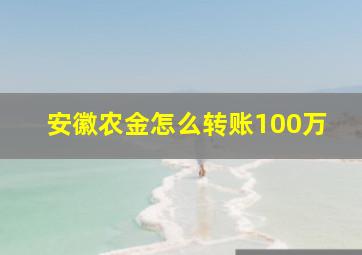 安徽农金怎么转账100万